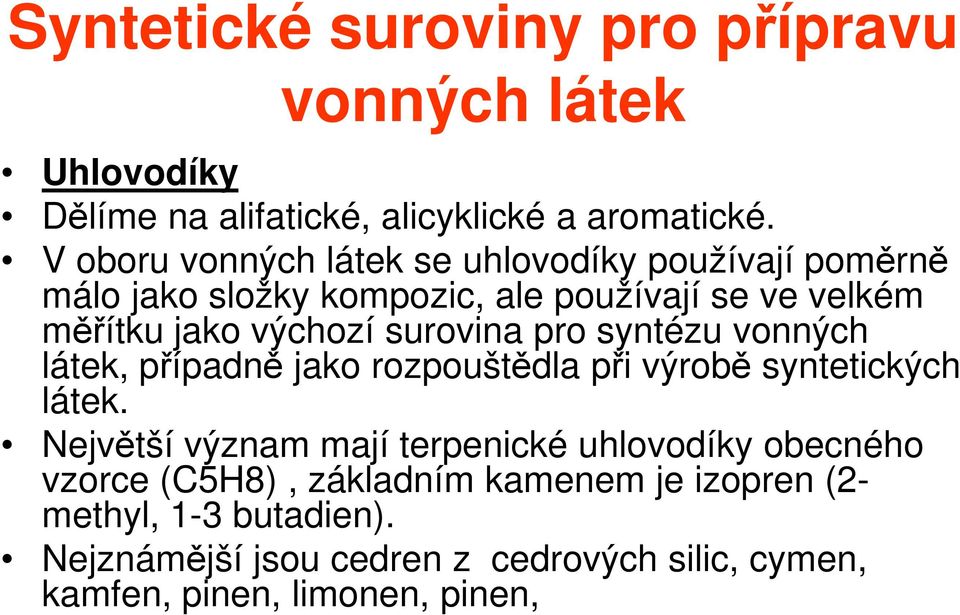 Syntetické suroviny pro přípravu vonných látek

• Uhlovodíky
• Dělíme na alifatické, alicyklické a aromatické.
• V oboru vonných látek se uhlovodíky používají poměrně málo jako složky kompozic, ale používají se ve velkém měřítku jako výchozí surovina pro syntézu vonných látek, případně jako rozpouštědla při výrobě syntetických látek.
• Největší význam mají terpenické uhlovodíky obecného vzorce (C5H8) , základním kamenem je izopren (2-methyl, 1-3 butadien).
• Nejznámější jsou cedren z cedrových silic, cymen, kamfen, pinen, limonen, pinen,